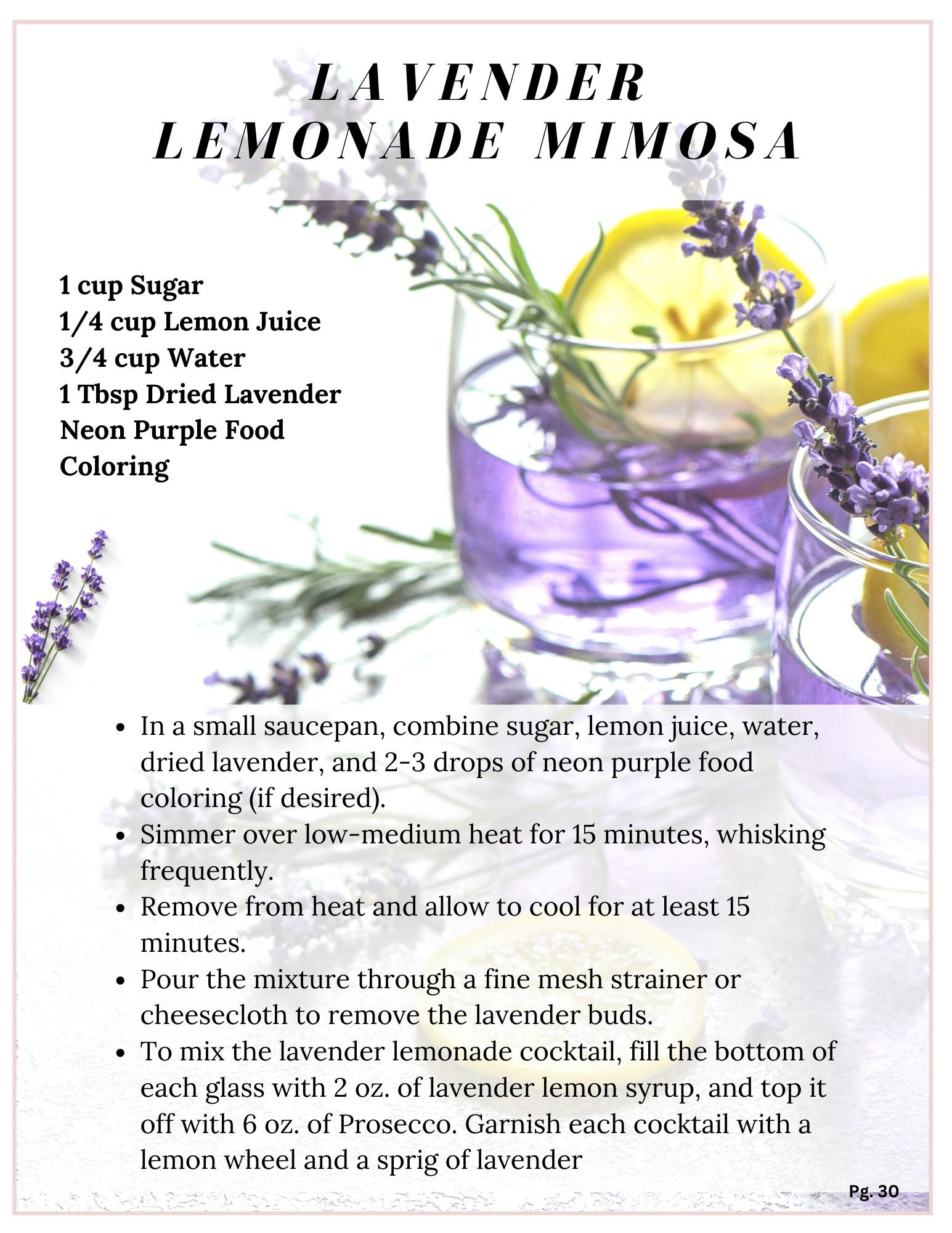 LAVENDER LEMONADE MIMOSA

1 cup Sugar
1/4 cup Lemon Juice
3/4 cup Water
1 Tbsp Dried Lavender
Neon Purple Food Coloring

- In a small saucepan, combine sugar, lemon juice, water, dried lavender, and 2-3 drops of neon purple food coloring (if desired).
- Simmer over low-medium heat for 15 minutes, whisking frequently.
- Remove from heat and allow to cool for at least 15 minutes.
- Pour the mixture through a fine mesh strainer or cheesecloth to remove the lavender buds.
- To mix the lavender lemonade cocktail, fill the bottom of each glass with 2 oz. of lavender lemon syrup, and top it off with 6 oz. of Prosecco. Garnish each cocktail with a lemon wheel and a sprig of lavender

Pg. 30